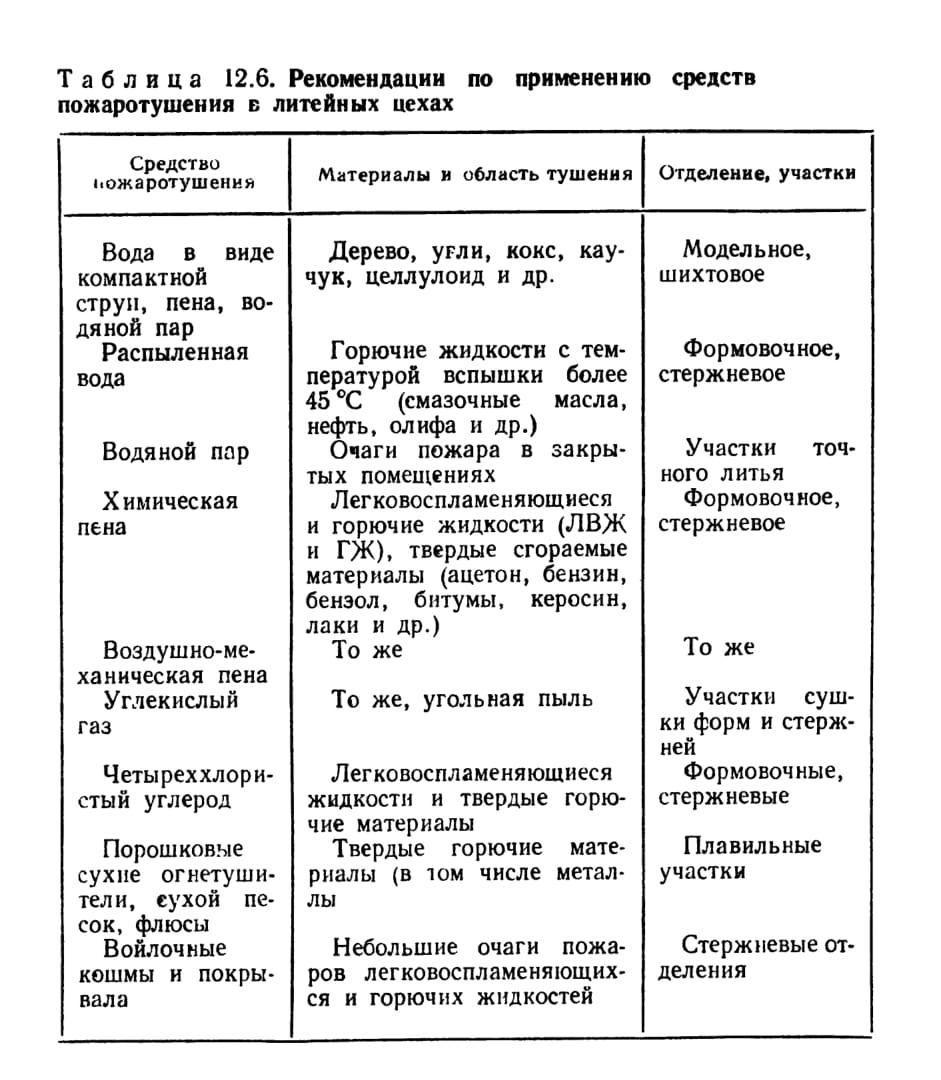 Таблица 12.6. Рекомендации по применению средств пожаротушения в литейных цехах

| Средство пожаротушения | Материалы и область тушения | Отделение, участки |
|---|---|---|
| Вода в виде компактной струи, пена, водяной пар | Дерево, угли, кокс, каучук, целлулоид и др. | Модельное, шихтовое |
| Распыленная вода | Горючие жидкости с температурой вспышки более 45 °C (смазочные масла, нефть, олифа и др.) | Формовочное, стержневое |
| Водяной пар | Очаги пожара в закрытых помещениях | Участки точного литья |
| Химическая пена | Легковоспламеняющиеся и горючие жидкости (ЛВЖ и ГЖ), твердые сгораемые материалы (ацетон, бензин, бензол, битумы, керосин, лаки и др.) | Формовочное, стержневое |
| Воздушно-механическая пена | То же | То же |
| Углекислый газ | То же, угольная пыль | Участки сушки форм и стержней |
| Четыреххлористый углерод | Легковоспламеняющиеся жидкости и твердые горючие материалы | Формовочные, стержневые |
| Порошковые сухие огнетушители, сухой песок, флюсы | Твердые горючие материалы (в том числе металлы | Плавильные участки |
| Войлочные кошмы и покрывала | Небольшие очаги пожаров легковоспламеняющихся и горючих жидкостей | Стержневые отделения |